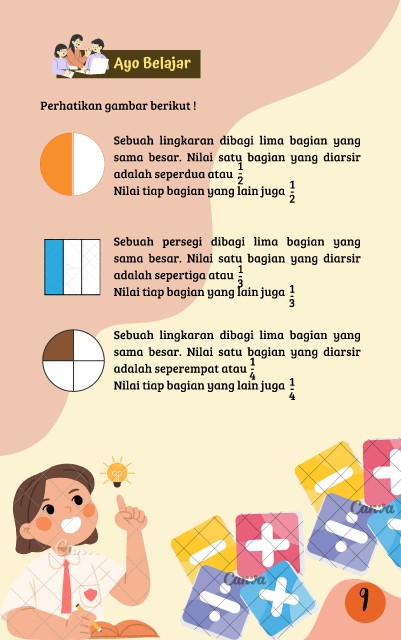 Ayo Belajar

Perhatikan gambar berikut !

Sebuah lingkaran dibagi lima bagian yang sama besar. Nilai satu bagian yang diarsir adalah seperdua atau $\frac{1}{2}$
Nilai tiap bagian yang lain juga $\frac{1}{2}$

Sebuah persegi dibagi lima bagian yang sama besar. Nilai satu bagian yang diarsir adalah sepertiga atau $\frac{1}{3}$
Nilai tiap bagian yang lain juga $\frac{1}{3}$

Sebuah lingkaran dibagi lima bagian yang sama besar. Nilai satu bagian yang diarsir adalah seperempat atau $\frac{1}{4}$
Nilai tiap bagian yang lain juga $\frac{1}{4}$

Canva

Canva

Canva

9